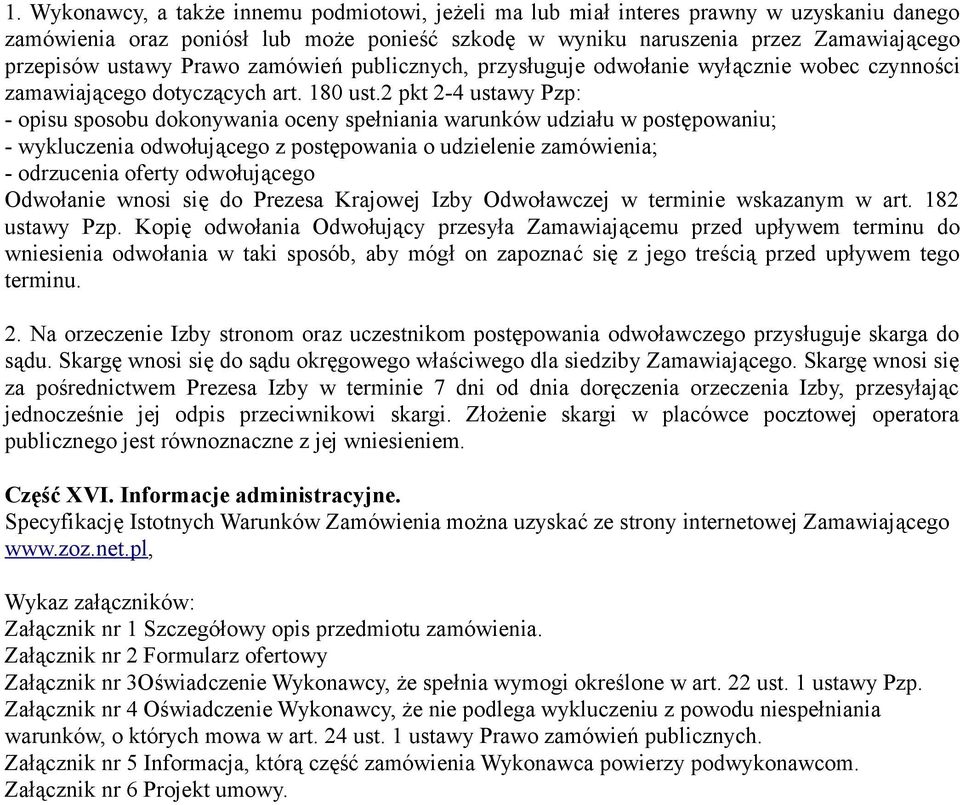 1. Wykonawcy, a także innemu podmiotowi, jeżeli ma lub miał interes prawny w uzyskaniu danego zamówienia oraz poniósł lub może ponieść szkodę w wyniku naruszenia przez Zamawiającego przepisów ustawy Prawo zamówień publicznych, przysługuje odwołanie wyłącznie wobec czynności zamawiającego dotyczących art. 180 ust.2 pkt 2-4 ustawy Pzp:
- opisu sposobu dokonywania oceny spełniania warunków udziału w postępowaniu;
- wykluczenia odwołującego z postępowania o udzielenie zamówienia;
- odrzucenia oferty odwołującego
Odwołanie wnosi się do Prezesa Krajowej Izby Odwoławczej w terminie wskazanym w art. 182 ustawy Pzp. Kopię odwołania Odwołujący przesyła Zamawiającemu przed upływem terminu do wniesienia odwołania w taki sposób, aby mógł on zapoznać się z jego treścią przed upływem tego terminu.

2. Na orzeczenie Izby stronom oraz uczestnikom postępowania odwoławczego przysługuje skarga do sądu. Skargę wnosi się do sądu okręgowego właściwego dla siedziby Zamawiającego. Skargę wnosi się za pośrednictwem Prezesa Izby w terminie 7 dni od dnia doręczenia orzeczenia Izby, przesyłając jednocześnie jej odpis przeciwnikowi skargi. Złożenie skargi w placówce pocztowej operatora publicznego jest równoznaczne z jej wniesieniem.

Część XVI. Informacje administracyjne.
Specyfikację Istotnych Warunków Zamówienia można uzyskać ze strony internetowej Zamawiającego www.zoz.net.pl,

Wykaz załączników:
Załącznik nr 1 Szczegółowy opis przedmiotu zamówienia.
Załącznik nr 2 Formularz ofertowy
Załącznik nr 3Oświadczenie Wykonawcy, że spełnia wymogi określone w art. 22 ust. 1 ustawy Pzp.
Załącznik nr 4 Oświadczenie Wykonawcy, że nie podlega wykluczeniu z powodu niespełniania warunków, o których mowa w art. 24 ust. 1 ustawy Prawo zamówień publicznych.
Załącznik nr 5 Informacja, którą część zamówienia Wykonawca powierzy podwykonawcom.
Załącznik nr 6 Projekt umowy.